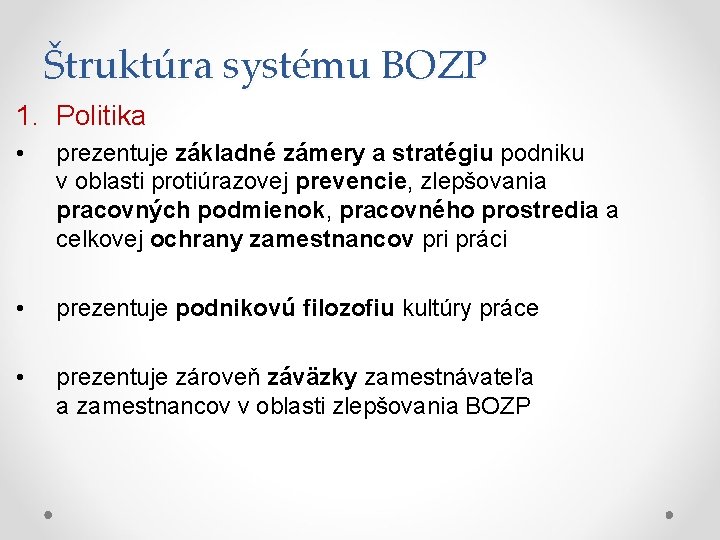 Štruktúra systému BOZP

1. Politika

• prezentuje základné zámery a stratégiu podniku v oblasti protiúrazovej prevencie, zlepšovania pracovných podmienok, pracovného prostredia a celkovej ochrany zamestnancov pri práci

• prezentuje podnikovú filozofiu kultúry práce

• prezentuje zároveň záväzky zamestnávateľa a zamestnancov v oblasti zlepšovania BOZP